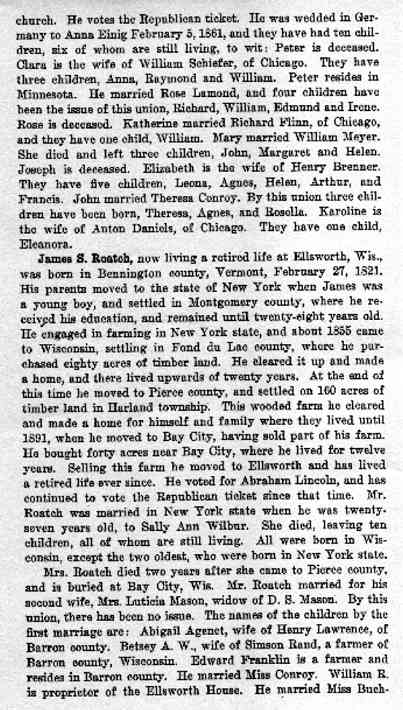 church. He votes the Republican ticket. He was wedded in Germany to Anna Einig February 5, 1861, and they have had ten children, six of whom are still living, to wit: Peter is deceased. Clara is the wife of William Schiefer, of Chicago. They have three children, Anna, Raymond and William. Peter resides in Minnesota. He married Rose Lamond, and four children have been the issue of this union, Richard, William, Edmund and Irene. Rose is deceased. Katherine married Richard Flinn, of Chicago, and they have one child, William. Mary married William Meyer. She died and left three children, John, Margaret and Helen. Joseph is deceased. Elizabeth is the wife of Henry Brenner. They have five children, Leona, Agnes, Helen, Arthur, and Francis. John married Theresa Conroy. By this union three children have been born, Theresa, Agnes, and Rosella. Karoline is the wife of Anton Daniels, of Chicago. They have one child, Eleanora.

James S. Roatch, now living a retired life at Ellsworth, Wis., was born in Bennington county, Vermont, February 27, 1821. His parents moved to the state of New York when James was a young boy, and settled in Montgomery county, where he received his education, and remained until twenty-eight years old. He engaged in farming in New York state, and about 1855 came to Wisconsin, settling in Fond du Lac county, where he purchased eighty acres of timber land. He cleared it up and made a home, and there lived upwards of twenty years. At the end of this time he moved to Pierce county, and settled on 160 acres of timber land in Harland township. This wooded farm he cleared and made a home for himself and family where they lived until 1891, when he moved to Bay City, having sold part of his farm. He bought forty acres near Bay City, where he lived for twelve years. Selling this farm he moved to Ellsworth and has lived a retired life ever since. He voted for Abraham Lincoln, and has continued to vote the Republican ticket since that time. Mr. Roatch was married in New York state when he was twenty-seven years old, to Sally Ann Wilbur. She died, leaving ten children, all of whom are still living. All were born in Wisconsin, except the two oldest, who were born in New York state.

Mrs. Roatch died two years after she came to Pierce county, and is buried at Bay City, Wis. Mr. Roatch married for his second wife, Mrs. Luticia Mason, widow of D. S. Mason. By this union, there has been no issue. The names of the children by the first marriage are: Abigail Agenet, wife of Henry Lawrence, of Barron county. Betsey A. W., wife of Simson Rand, a farmer of Barron county, Wisconsin. Edward Franklin is a farmer and resides in Barron county. He married Miss Conroy. William R. is proprietor of the Ellsworth House. He married Miss Buch-